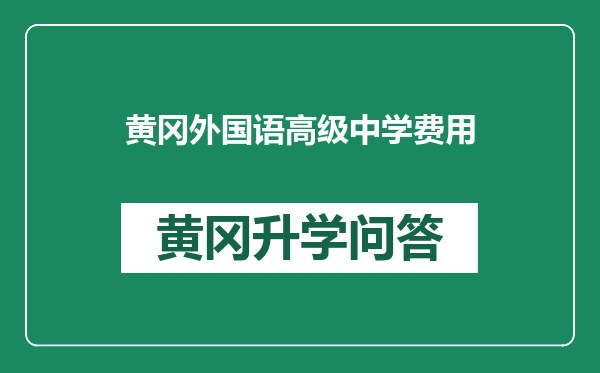 黄冈外国语高级中学费用

黄冈升学问答